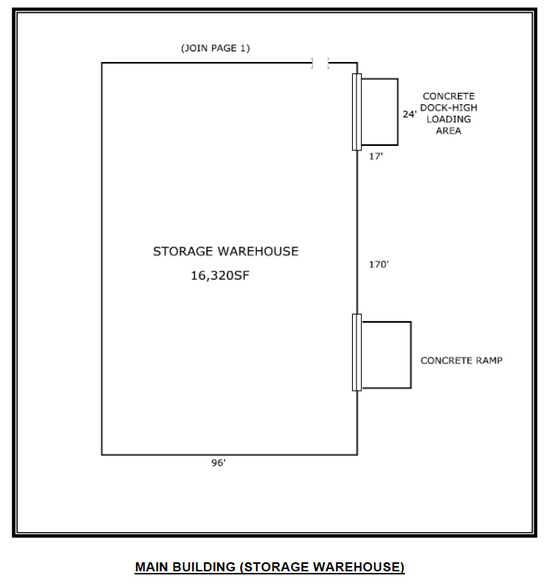 (JOIN PAGE 1)

CONCRETE DOCK-HIGH LOADING AREA

24'

17'

STORAGE WAREHOUSE

16,320SF

170'

CONCRETE RAMP

96'

MAIN BUILDING (STORAGE WAREHOUSE)